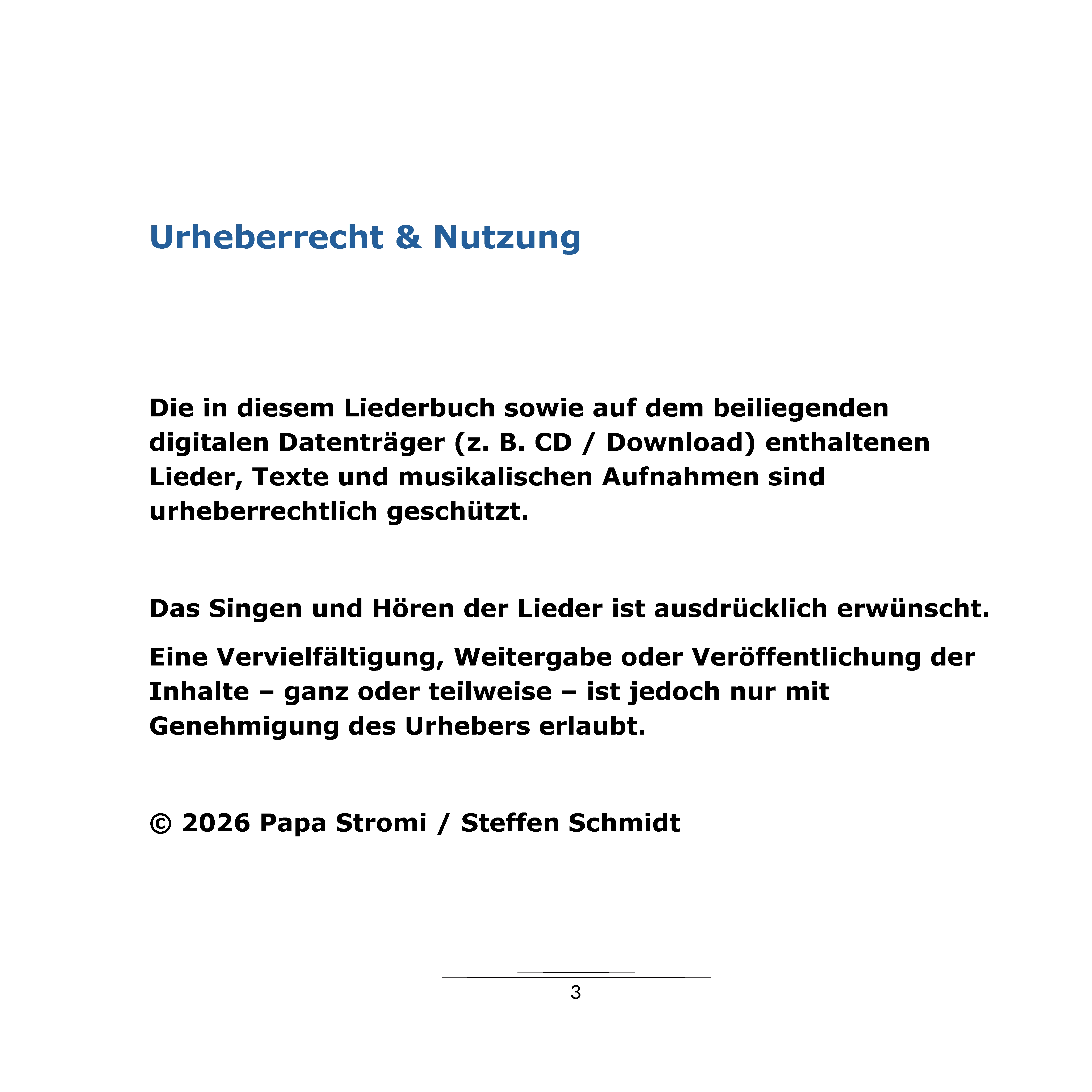 Urheberrecht & Nutzung

Die in diesem Liederbuch sowie auf dem beiliegenden digitalen Datenträger (z. B. CD / Download) enthaltenen Lieder, Texte und musikalischen Aufnahmen sind urheberrechtlich geschützt.

Das Singen und Hören der Lieder ist ausdrücklich erwünscht.

Eine Vervielfältigung, Weitergabe oder Veröffentlichung der Inhalte – ganz oder teilweise – ist jedoch nur mit Genehmigung des Urhebers erlaubt.

© 2026 Papa Stromi / Steffen Schmidt

3